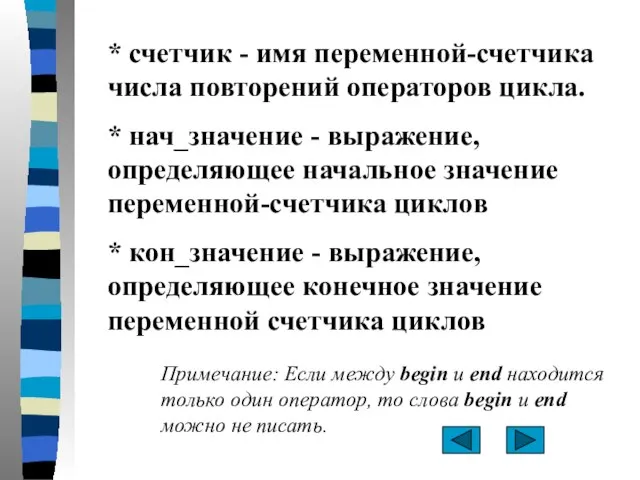 * счетчик - имя переменной-счетчика числа повторений операторов цикла.

* нач_значение - выражение, определяющее начальное значение переменной-счетчика циклов

* кон_значение - выражение, определяющее конечное значение переменной счетчика циклов

Примечание: Если между begin и end находится только один оператор, то слова begin и end можно не писать.